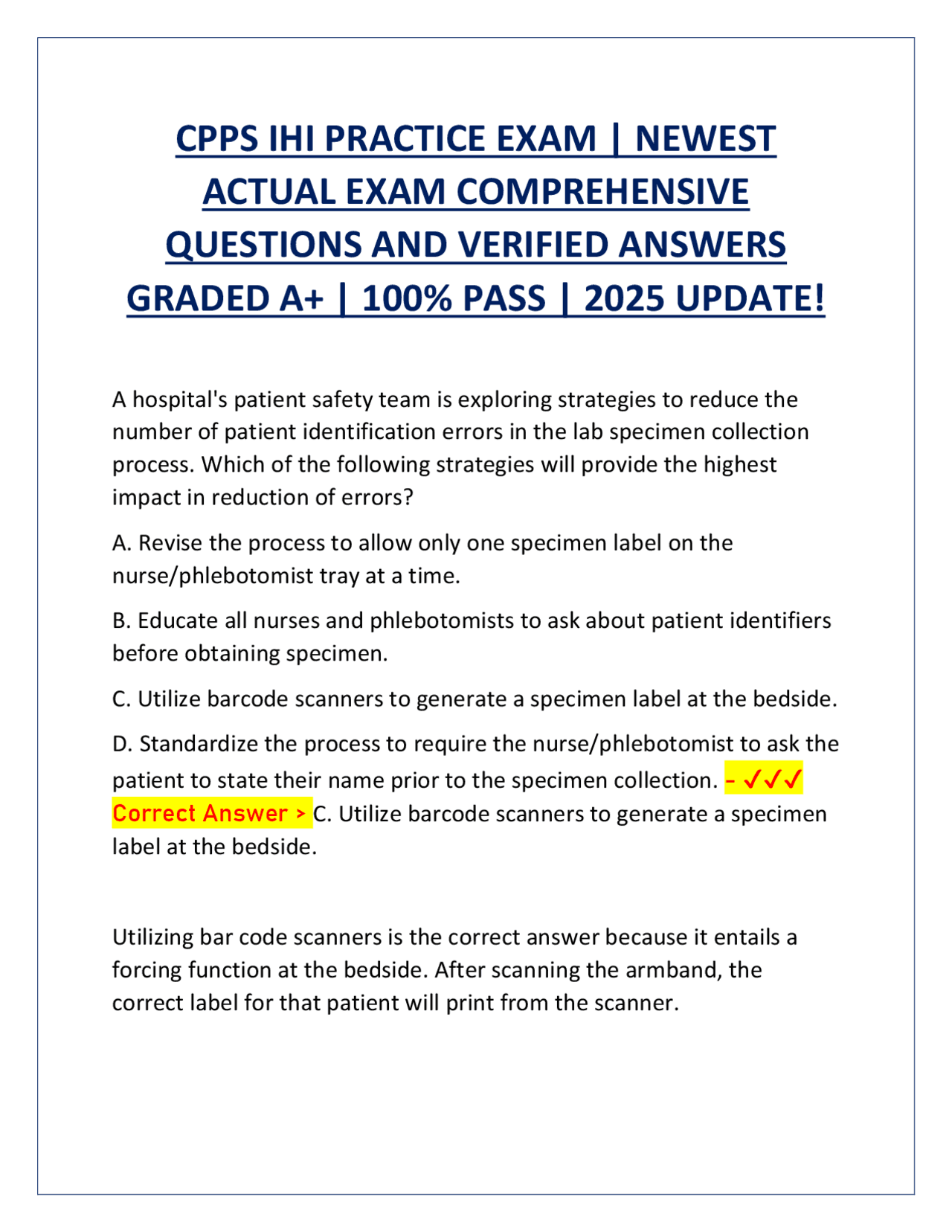 CPPS IHI PRACTICE EXAM | NEWEST ACTUAL EXAM COMPREHENSIVE QUESTIONS AND VERIFIED ANSWERS GRADED A+ | 100% PASS | 2025 UPDATE!

A hospital's patient safety team is exploring strategies to reduce the number of patient identification errors in the lab specimen collection process. Which of the following strategies will provide the highest impact in reduction of errors?

A. Revise the process to allow only one specimen label on the nurse/phlebotomist tray at a time.

B. Educate all nurses and phlebotomists to ask about patient identifiers before obtaining specimen.

C. Utilize barcode scanners to generate a specimen label at the bedside.

D. Standardize the process to require the nurse/phlebotomist to ask the patient to state their name prior to the specimen collection. - ✓✓✓ Correct Answer > C. Utilize barcode scanners to generate a specimen label at the bedside.

Utilizing bar code scanners is the correct answer because it entails a forcing function at the bedside. After scanning the armband, the correct label for that patient will print from the scanner.